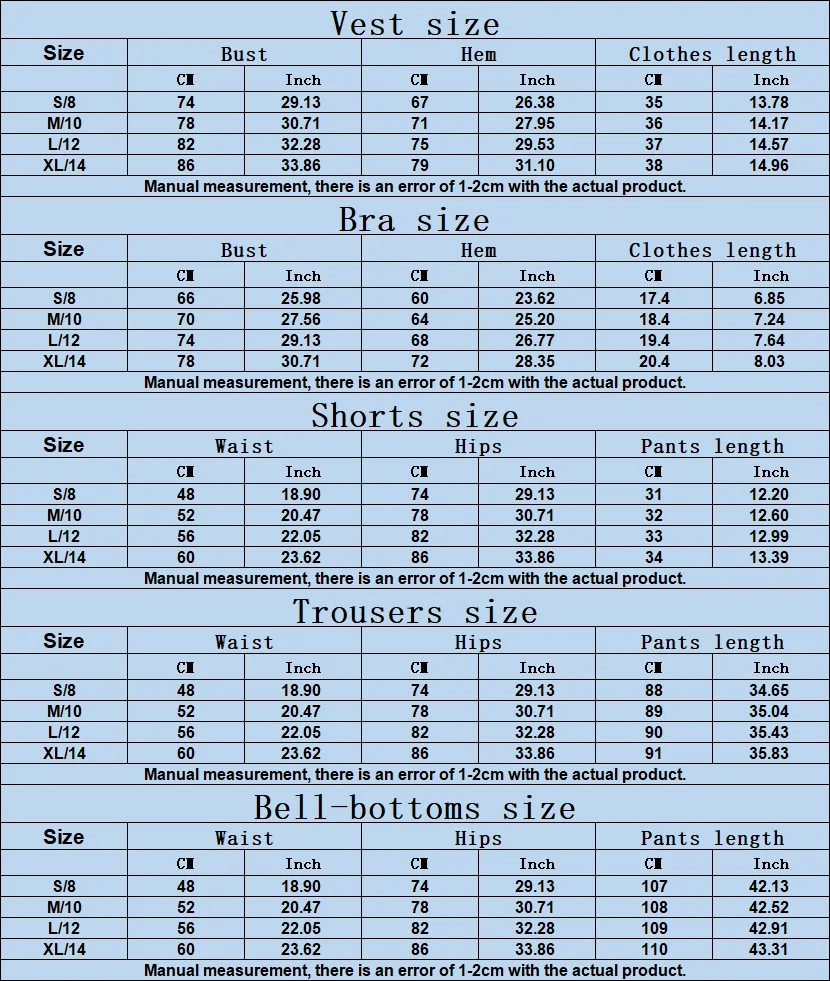 Vest size

| Size | Bust | | Hem | | Clothes length | |
|---|---|---|---|---|---|---|
| | CM | Inch | CM | Inch | CM | Inch |
| S/8 | 74 | 29.13 | 67 | 26.38 | 35 | 13.78 |
| M/10 | 78 | 30.71 | 71 | 27.95 | 36 | 14.17 |
| L/12 | 82 | 32.28 | 75 | 29.53 | 37 | 14.57 |
| XL/14 | 86 | 33.86 | 79 | 31.10 | 38 | 14.96 |

Manual measurement, there is an error of 1-2cm with the actual product.

Bra size

| Size | Bust | | Hem | | Clothes length | |
|---|---|---|---|---|---|---|
| | CM | Inch | CM | Inch | CM | Inch |
| S/8 | 66 | 25.98 | 60 | 23.62 | 17.4 | 6.85 |
| M/10 | 70 | 27.56 | 64 | 25.20 | 18.4 | 7.24 |
| L/12 | 74 | 29.13 | 68 | 26.77 | 19.4 | 7.64 |
| XL/14 | 78 | 30.71 | 72 | 28.35 | 20.4 | 8.03 |

Manual measurement, there is an error of 1-2cm with the actual product.

Shorts size

| Size | Waist | | Hips | | Pants length | |
|---|---|---|---|---|---|---|
| | CM | Inch | CM | Inch | CM | Inch |
| S/8 | 48 | 18.90 | 74 | 29.13 | 31 | 12.20 |
| M/10 | 52 | 20.47 | 78 | 30.71 | 32 | 12.60 |
| L/12 | 56 | 22.05 | 82 | 32.28 | 33 | 12.99 |
| XL/14 | 60 | 23.62 | 86 | 33.86 | 34 | 13.39 |

Manual measurement, there is an error of 1-2cm with the actual product.

Trousers size

| Size | Waist | | Hips | | Pants length | |
|---|---|---|---|---|---|---|
| | CM | Inch | CM | Inch | CM | Inch |
| S/8 | 48 | 18.90 | 74 | 29.13 | 88 | 34.65 |
| M/10 | 52 | 20.47 | 78 | 30.71 | 89 | 35.04 |
| L/12 | 56 | 22.05 | 82 | 32.28 | 90 | 35.43 |
| XL/14 | 60 | 23.62 | 86 | 33.86 | 91 | 35.83 |

Manual measurement, there is an error of 1-2cm with the actual product.

Bell-bottoms size

| Size | Waist | | Hips | | Pants length | |
|---|---|---|---|---|---|---|
| | CM | Inch | CM | Inch | CM | Inch |
| S/8 | 48 | 18.90 | 74 | 29.13 | 107 | 42.13 |
| M/10 | 52 | 20.47 | 78 | 30.71 | 108 | 42.52 |
| L/12 | 56 | 22.05 | 82 | 32.28 | 109 | 42.91 |
| XL/14 | 60 | 23.62 | 86 | 33.86 | 110 | 43.31 |

Manual measurement, there is an error of 1-2cm with the actual product.